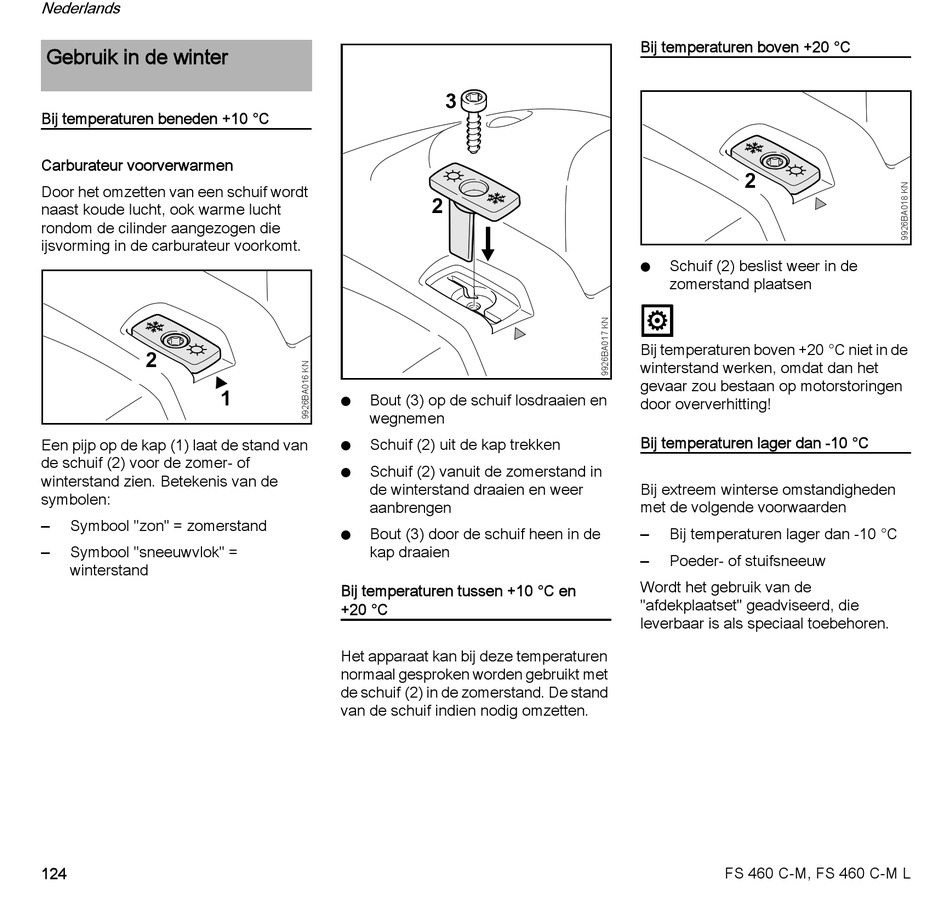 Nederlands

Gebruik in de winter

Bij temperaturen beneden +10 °C

Carburateur voorverwarmen

Door het omzetten van een schuif wordt naast koude lucht, ook warme lucht rondom de cilinder aangezogen die ijsvorming in de carburateur voorkomt.

2

1

9926BA016 KN

Een pijp op de kap (1) laat de stand van de schuif (2) voor de zomer- of winterstand zien. Betekenis van de symbolen:

– Symbool "zon" = zomerstand

– Symbool "sneeuwvlok" = winterstand

3

2

9926BA017 KN

● Bout (3) op de schuif losdraaien en wegnemen

● Schuif (2) uit de kap trekken

● Schuif (2) vanuit de zomerstand in de winterstand draaien en weer aanbrengen

● Bout (3) door de schuif heen in de kap draaien

Bij temperaturen tussen +10 °C en +20 °C

Het apparaat kan bij deze temperaturen normaal gesproken worden gebruikt met de schuif (2) in de zomerstand. De stand van de schuif indien nodig omzetten.

Bij temperaturen boven +20 °C

2

9926BA018 KN

● Schuif (2) beslist weer in de zomerstand plaatsen

Bij temperaturen boven +20 °C niet in de winterstand werken, omdat dan het gevaar zou bestaan op motorstoringen door oververhitting!

Bij temperaturen lager dan -10 °C

Bij extreem winterse omstandigheden met de volgende voorwaarden

– Bij temperaturen lager dan -10 °C

– Poeder- of stuifsneeuw

Wordt het gebruik van de "afdekplaatset" geadviseerd, die leverbaar is als speciaal toebehoren.

124

FS 460 C-M, FS 460 C-M L